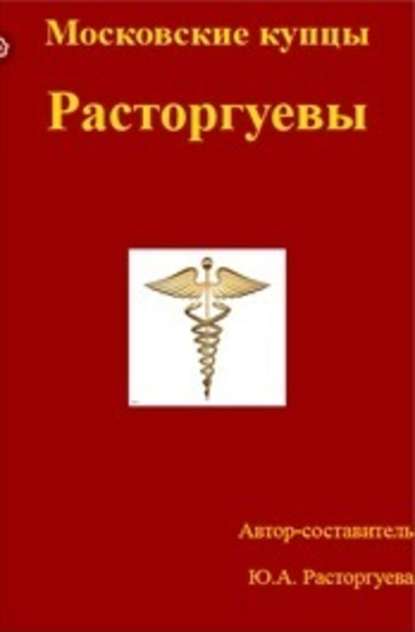 Московские купцы

Расторгуевы

Автор-составитель

Ю.А. Расторгуева